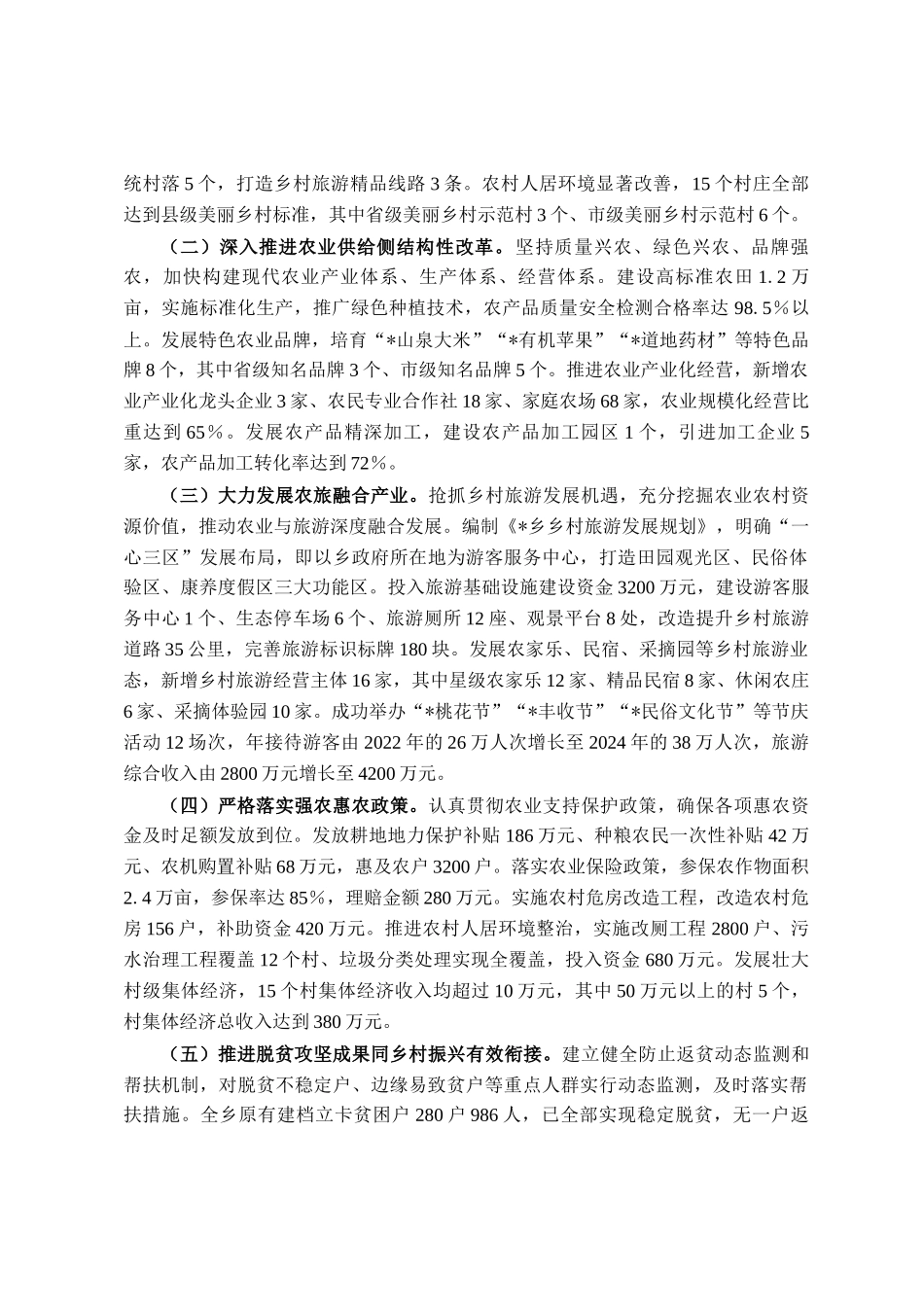 统村落5个，打造乡村旅游精品线路3条。农村人居环境显著改善，15个村庄全部达到县级美丽乡村标准，其中省级美丽乡村示范村3个、市级美丽乡村示范村6个。

（二）深入推进农业供给侧结构性改革。坚持质量兴农、绿色兴农、品牌强农，加快构建现代农业产业体系、生产体系、经营体系。建设高标准农田1.2万亩，实施标准化生产，推广绿色种植技术，农产品质量安全检测合格率达98.5%以上。发展特色农业品牌，培育“*山泉大米”“*有机苹果”“*道地药材”等特色品牌8个，其中省级知名品牌3个、市级知名品牌5个。推进农业产业化经营，新增农业产业化龙头企业3家、农民专业合作社18家、家庭农场68家，农业规模化经营比重达到65%。发展农产品精深加工，建设农产品加工园区1个，引进加工企业5家，农产品加工转化率达到72%。

（三）大力发展农旅融合产业。抢抓乡村旅游发展机遇，充分挖掘农业农村资源价值，推动农业与旅游深度融合发展。编制《*乡乡村旅游发展规划》，明确“一心三区”发展布局，即以乡政府所在地为游客服务中心，打造田园观光区、民俗体验区、康养度假区三大功能区。投入旅游基础设施建设资金3200万元，建设游客服务中心1个、生态停车场6个、旅游厕所12座、观景平台8处，改造提升乡村旅游道路35公里，完善旅游标识标牌180块。发展农家乐、民宿、采摘园等乡村旅游业态，新增乡村旅游经营主体16家，其中星级农家乐12家、精品民宿8家、休闲农庄6家、采摘体验园10家。成功举办“*桃花节”“*丰收节”“*民俗文化节”等节庆活动12场次，年接待游客由2022年的26万人次增长至2024年的38万人次，旅游综合收入由2800万元增长至4200万元。

（四）严格落实强农惠农政策。认真贯彻农业支持保护政策，确保各项惠农资金及时足额发放到位。发放耕地地力保护补贴186万元、种粮农民一次性补贴42万元、农机购置补贴68万元，惠及农户3200户。落实农业保险政策，参保农作物面积2.4万亩，参保率达85%，理赔金额280万元。实施农村危房改造工程，改造农村危房156户，补助资金420万元。推进农村人居环境整治，实施改厕工程2800户、污水治理工程覆盖12个村、垃圾分类处理实现全覆盖，投入资金680万元。发展壮大村级集体经济，15个村集体经济收入均超过10万元，其中50万元以上的村5个，村集体经济总收入达到380万元。

（五）推进脱贫攻坚成果同乡村振兴有效衔接。建立健全防止返贫动态监测和帮扶机制，对脱贫不稳定户、边缘易致贫户等重点人群实行动态监测，及时落实帮扶措施。全乡原有建档立卡贫困户280户986人，已全部实现稳定脱贫，无一户返